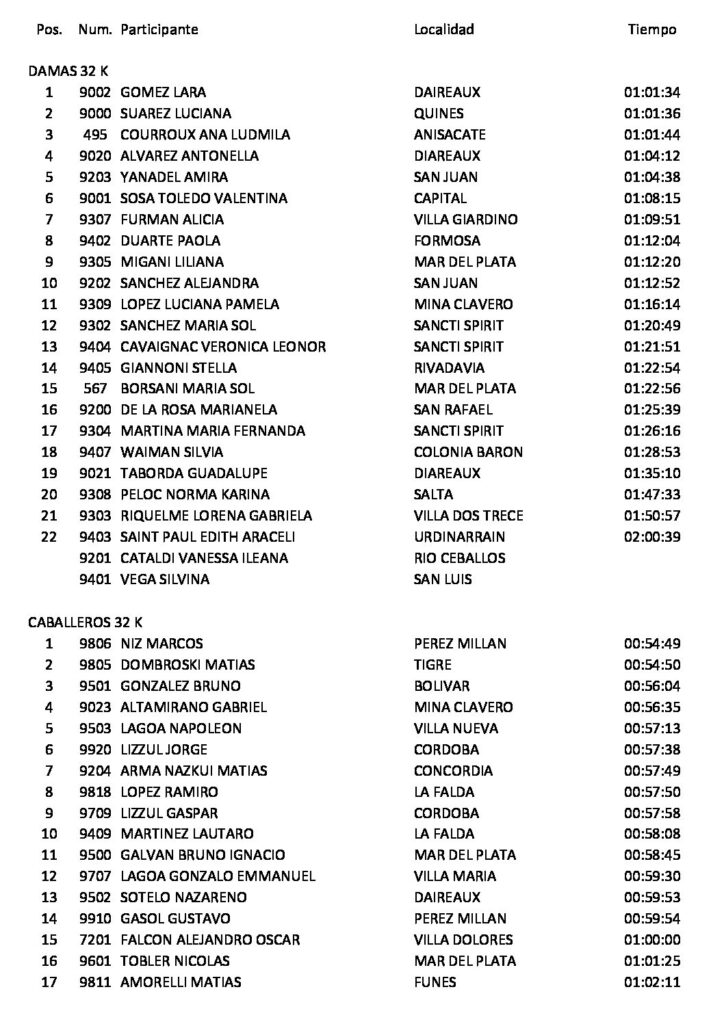 | Pos. | Num. | Participante | Localidad | Tiempo |
|---|---|---|---|---|
| DAMAS 32 K | | | | |
| 1 | 9002 | GOMEZ LARA | DAIREAUX | 01:01:34 |
| 2 | 9000 | SUAREZ LUCIANA | QUINES | 01:01:36 |
| 3 | 495 | COURROUX ANA LUDMILA | ANISACATE | 01:01:44 |
| 4 | 9020 | ALVAREZ ANTONELLA | DIAREAUX | 01:04:12 |
| 5 | 9203 | YANADEL AMIRA | SAN JUAN | 01:04:38 |
| 6 | 9001 | SOSA TOLEDO VALENTINA | CAPITAL | 01:08:15 |
| 7 | 9307 | FURMAN ALICIA | VILLA GIARDINO | 01:09:51 |
| 8 | 9402 | DUARTE PAOLA | FORMOSA | 01:12:04 |
| 9 | 9305 | MIGANI LILIANA | MAR DEL PLATA | 01:12:20 |
| 10 | 9202 | SANCHEZ ALEJANDRA | SAN JUAN | 01:12:52 |
| 11 | 9309 | LOPEZ LUCIANA PAMELA | MINA CLAVERO | 01:16:14 |
| 12 | 9302 | SANCHEZ MARIA SOL | SANCTI SPIRIT | 01:20:49 |
| 13 | 9404 | CAVAIGNAC VERONICA LEONOR | SANCTI SPIRIT | 01:21:51 |
| 14 | 9405 | GIANNONI STELLA | RIVADAVIA | 01:22:54 |
| 15 | 567 | BORSANI MARIA SOL | MAR DEL PLATA | 01:22:56 |
| 16 | 9200 | DE LA ROSA MARIANELA | SAN RAFAEL | 01:25:39 |
| 17 | 9304 | MARTINA MARIA FERNANDA | SANCTI SPIRIT | 01:26:16 |
| 18 | 9407 | WAIMAN SILVIA | COLONIA BARON | 01:28:53 |
| 19 | 9021 | TABORDA GUADALUPE | DIAREAUX | 01:35:10 |
| 20 | 9308 | PELOC NORMA KARINA | SALTA | 01:47:33 |
| 21 | 9303 | RIQUELME LORENA GABRIELA | VILLA DOS TRECE | 01:50:57 |
| 22 | 9403 | SAINT PAUL EDITH ARACELI | URDINARRAIN | 02:00:39 |
| | 9201 | CATALDI VANESSA ILEANA | RIO CEBALLOS | |
| | 9401 | VEGA SILVINA | SAN LUIS | |
| CABALLEROS 32 K | | | | |
| 1 | 9806 | NIZ MARCOS | PEREZ MILLAN | 00:54:49 |
| 2 | 9805 | DOMBROSKI MATIAS | TIGRE | 00:54:50 |
| 3 | 9501 | GONZALEZ BRUNO | BOLIVAR | 00:56:04 |
| 4 | 9023 | ALTAMIRANO GABRIEL | MINA CLAVERO | 00:56:35 |
| 5 | 9503 | LAGOA NAPOLEON | VILLA NUEVA | 00:57:13 |
| 6 | 9920 | LIZZUL JORGE | CORDOBA | 00:57:38 |
| 7 | 9204 | ARMA NAZKUI MATIAS | CONCORDIA | 00:57:49 |
| 8 | 9818 | LOPEZ RAMIRO | LA FALDA | 00:57:50 |
| 9 | 9709 | LIZZUL GASPAR | CORDOBA | 00:57:58 |
| 10 | 9409 | MARTINEZ LAUTARO | LA FALDA | 00:58:08 |
| 11 | 9500 | GALVAN BRUNO IGNACIO | MAR DEL PLATA | 00:58:45 |
| 12 | 9707 | LAGOA GONZALO EMMANUEL | VILLA MARIA | 00:59:30 |
| 13 | 9502 | SOTELO NAZARENO | DAIREAUX | 00:59:53 |
| 14 | 9910 | GASOL GUSTAVO | PEREZ MILLAN | 00:59:54 |
| 15 | 7201 | FALCON ALEJANDRO OSCAR | VILLA DOLORES | 01:00:00 |
| 16 | 9601 | TOBLER NICOLAS | MAR DEL PLATA | 01:01:25 |
| 17 | 9811 | AMORELLI MATIAS | FUNES | 01:02:11 |